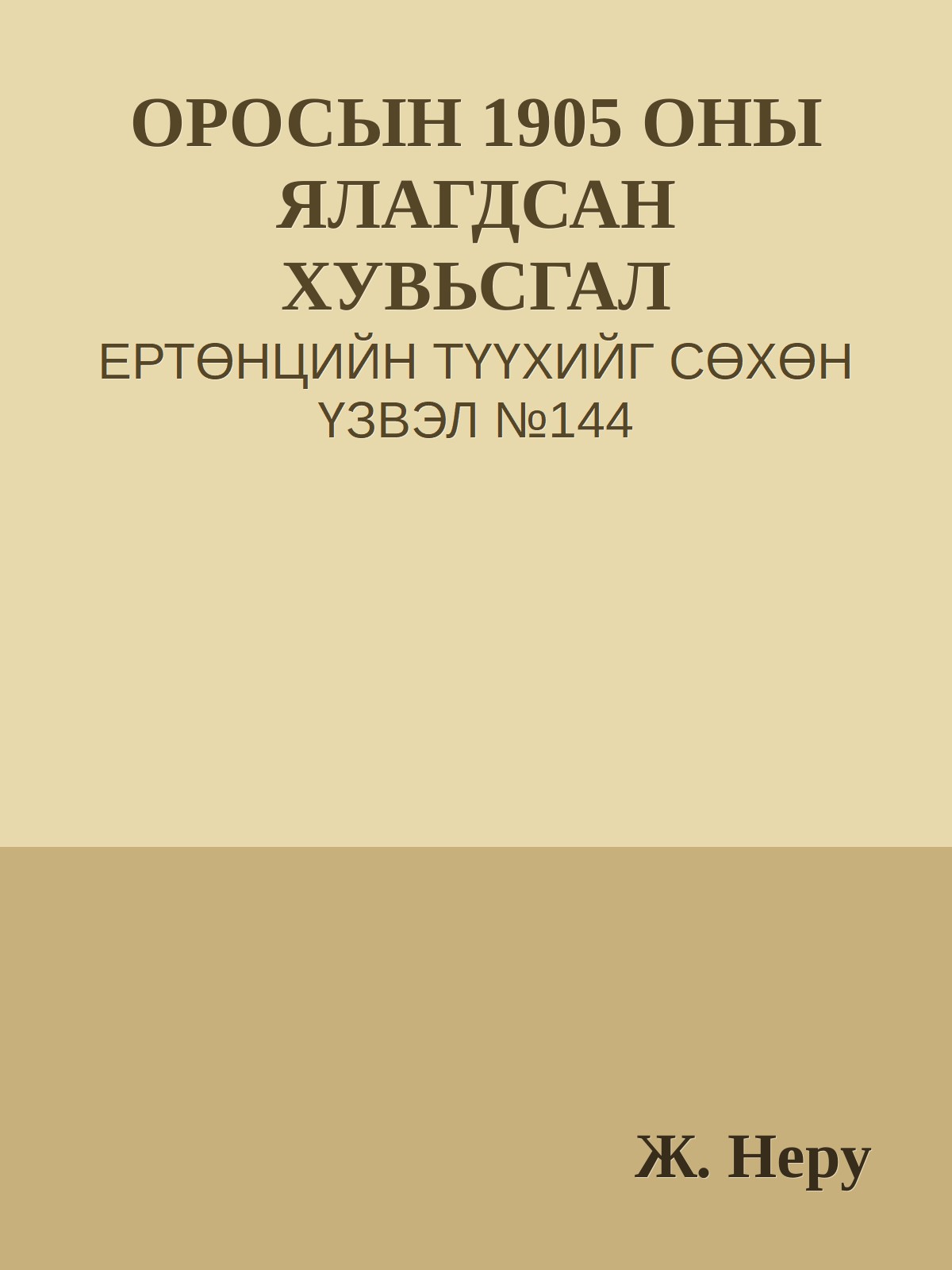 ОРОСЫН 1905 ОНЫ ЯЛАГДСАН ХУВЬСГАЛ
ЕРТӨНЦИЙН ТҮҮХИЙГ СӨХӨН ҮЗВЭЛ №144

Ж. Неру